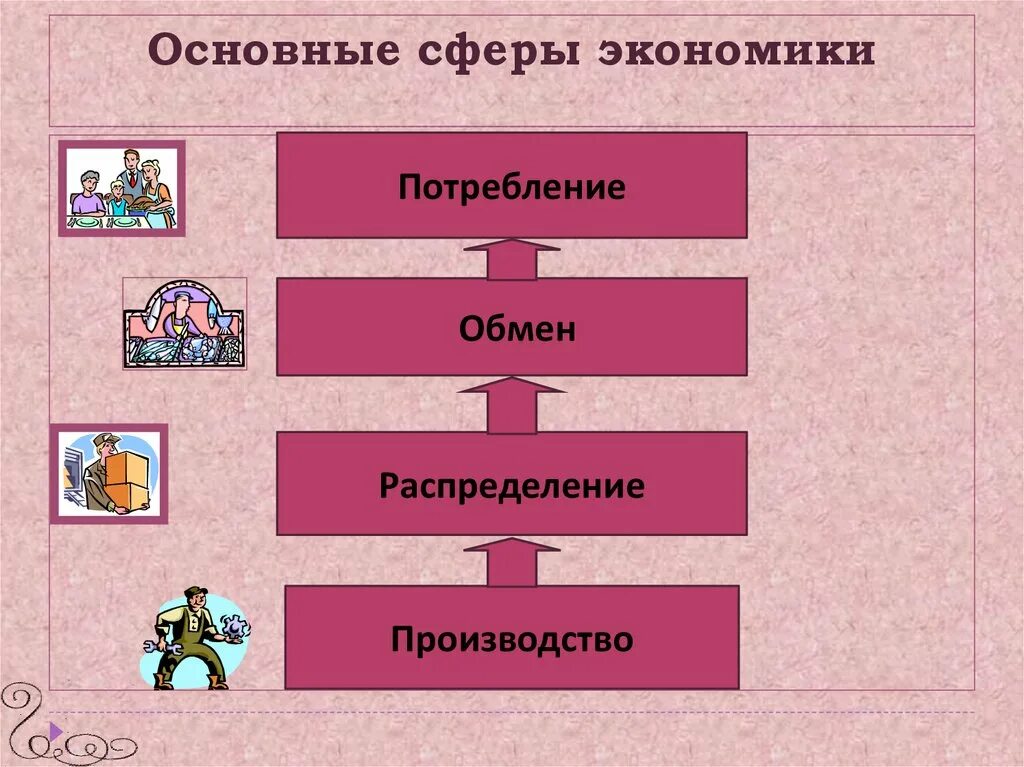 Основные сферы экономики

Потребление

Обмен

Распределение

Производство